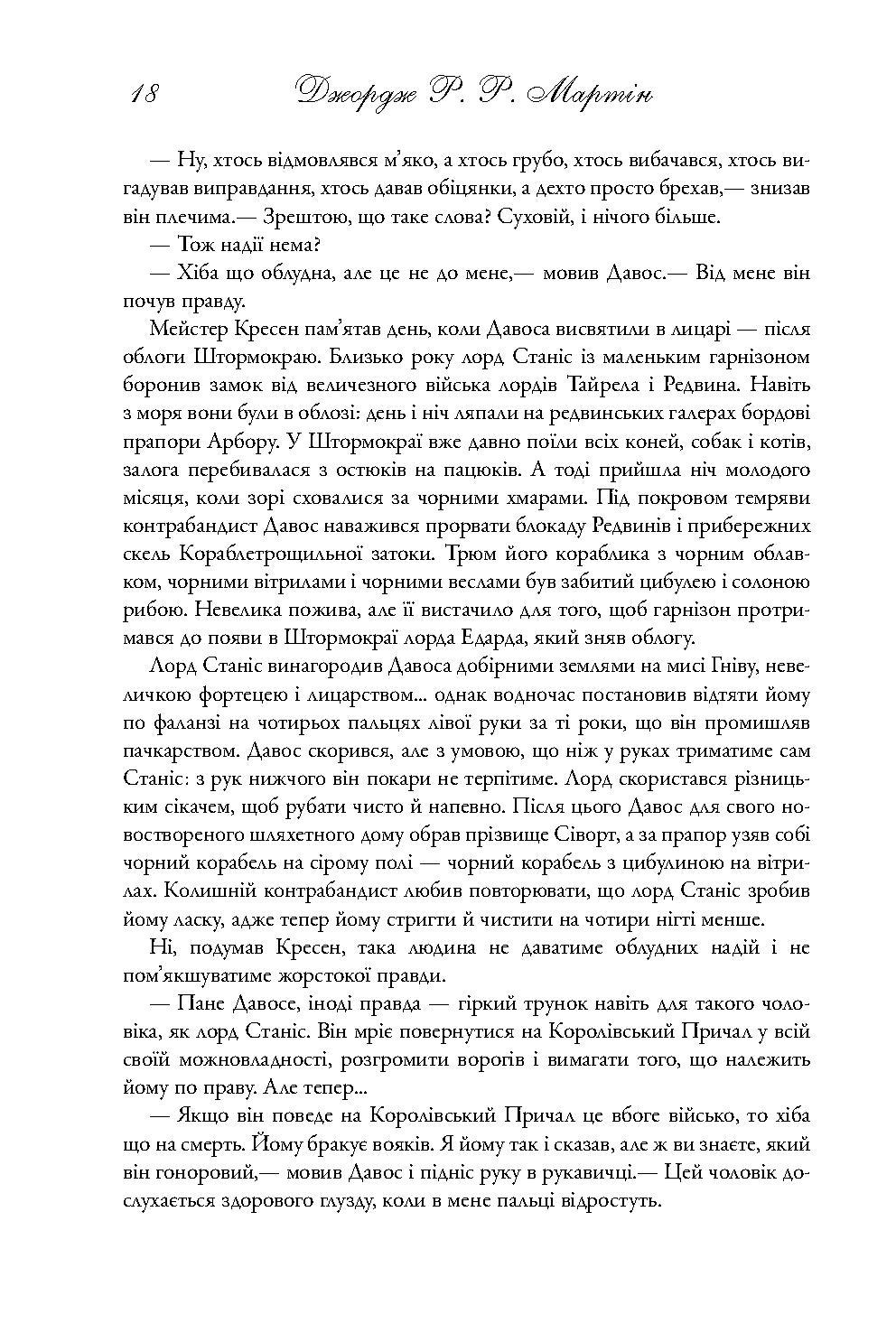 18 Джордж Р. Р. Мартін

— Ну, хтось відмовлявся м'яко, а хтось грубо, хтось вибачався, хтось вигадував виправдання, хтось давав обіцянки, а дехто просто брехав,— знизав він плечима.— Зрештою, що таке слова? Суховій, і нічого більше.

— Тож надії нема?

— Хіба що облудна, але це не до мене,— мовив Давос.— Від мене він почув правду.

Мейстер Кресен пам'ятав день, коли Давоса висвятили в лицарі — після облоги Штормокраю. Близько року лорд Станіс із маленьким гарнізоном боронив замок від величезного війська лордів Тайрела і Редвина. Навіть з моря вони були в облозі: день і ніч ляпали на редвинських галерах бордові прапори Арбору. У Штормокраї вже давно поїли всіх коней, собак і котів, залога перебивалася з остюків на пацюків. А тоді прийшла ніч молодого місяця, коли зорі сховалися за чорними хмарами. Під покровом темряви контрабандист Давос наважився прорвати блокаду Редвинів і прибережних скель Кораблетрощильної затоки. Трюм його кораблика з чорним облавком, чорними вітрилами і чорними веслами був забитий цибулею і солоною рибою. Невелика пожива, але її вистачило для того, щоб гарнізон протримався до появи в Штормокраї лорда Едарда, який зняв облогу.

Лорд Станіс винагородив Давоса добірними землями на мисі Гніву, невеличкою фортецею і лицарством... однак водночас постановив відтяти йому по фаланзі на чотирьох пальцях лівої руки за ті роки, що він промишляв пачкарством. Давос скорився, але з умовою, що ніж у руках триматиме сам Станіс: з рук нижчого він покари не терпітиме. Лорд скористався різницьким сікачем, щоб рубати чисто й напевно. Після цього Давос для свого новоствореного шляхетного дому обрав прізвище Сіворт, а за прапор узяв собі чорний корабель на сірому полі — чорний корабель з цибулиною на вітрилах. Колишній контрабандист любив повторювати, що лорд Станіс зробив йому ласку, адже тепер йому стригти й чистити на чотири нігті менше.

Ні, подумав Кресен, така людина не даватиме облудних надій і не пом'якшуватиме жорстокої правди.

— Пане Давосе, іноді правда — гіркий трунок навіть для такого чоловіка, як лорд Станіс. Він мріє повернутися на Королівський Причал у всій своїй можновладності, розгромити ворогів і вимагати того, що належить йому по праву. Але тепер...

— Якщо він поведе на Королівський Причал це вбоге військо, то хіба що на смерть. Йому бракує вояків. Я йому так і сказав, але ж ви знаєте, який він гоноровий,— мовив Давос і підніс руку в рукавичці.— Цей чоловік дослухається здорового глузду, коли в мене пальці відростуть.